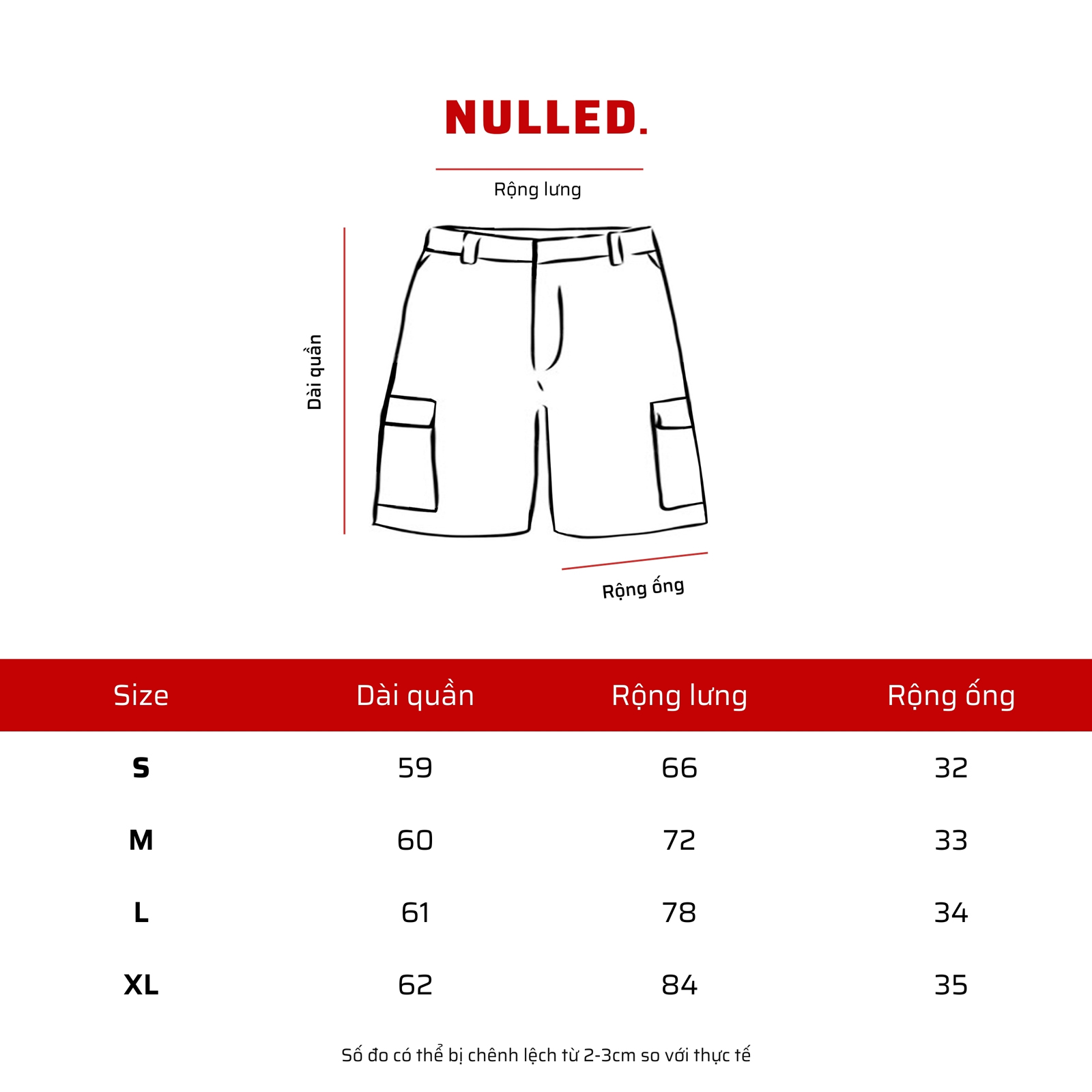 NULLED.

Rộng lưng

Dài quần

Rộng ống

| Size | Dài quần | Rộng lưng | Rộng ống |
|---|---|---|---|
| S | 59 | 66 | 32 |
| M | 60 | 72 | 33 |
| L | 61 | 78 | 34 |
| XL | 62 | 84 | 35 |

Số đo có thể bị chênh lệch từ 2-3cm so với thực tế